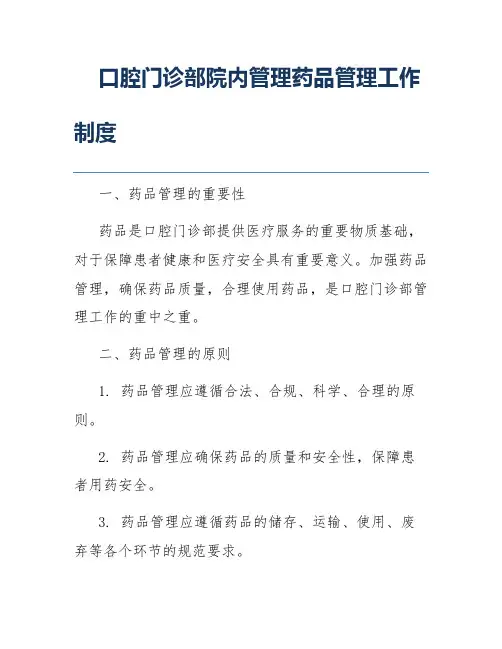 口腔门诊部院内管理药品管理工作制度

一、药品管理的重要性

药品是口腔门诊部提供医疗服务的重要物质基础，对于保障患者健康和医疗安全具有重要意义。加强药品管理，确保药品质量，合理使用药品，是口腔门诊部管理工作的重中之重。

二、药品管理的原则

1. 药品管理应遵循合法、合规、科学、合理的原则。

2. 药品管理应确保药品的质量和安全性，保障患者用药安全。

3. 药品管理应遵循药品的储存、运输、使用、废弃等各个环节的规范要求。